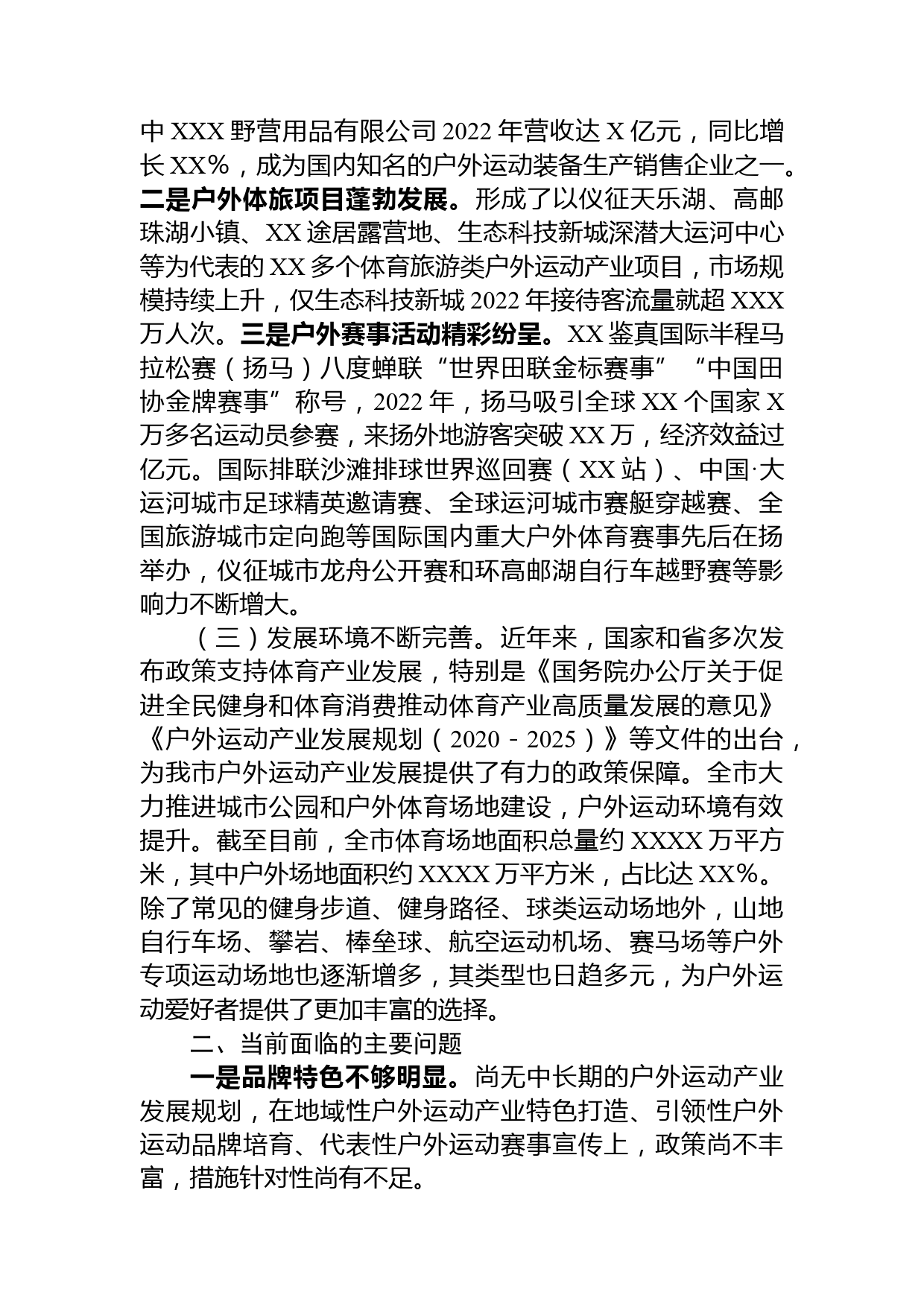 中 XXX 野营用品有限公司 2022 年营收达 X 亿元，同比增长 XX%，成为国内知名的户外运动装备生产销售企业之一。二是户外体旅项目蓬勃发展。形成了以仪征天乐湖、高邮珠湖小镇、XX 途居露营地、生态科技新城深潜大运河中心等为代表的 XX 多个体育旅游类户外运动产业项目，市场规模持续上升，仅生态科技新城 2022 年接待客流量就超 XXX 万人次。三是户外赛事活动精彩纷呈。XX 鉴真国际半程马拉松赛（扬马）八度蝉联“世界田联金标赛事”“中国田协金牌赛事”称号，2022 年，扬马吸引全球 XX 个国家 X 万多名运动员参赛，来扬外地游客突破 XX 万，经济效益过亿元。国际排联沙滩排球世界巡回赛（XX 站）、中国·大运河城市足球精英邀请赛、全球运河城市赛艇穿越赛、全国旅游城市定向跑等国际国内重大户外体育赛事先后在扬举办，仪征城市龙舟公开赛和环高邮湖自行车越野赛等影响力不断增大。

（三）发展环境不断完善。近年来，国家和省多次发布政策支持体育产业发展，特别是《国务院办公厅关于促进全民健身和体育消费推动体育产业高质量发展的意见》《户外运动产业发展规划（2020－2025）》等文件的出台，为我市户外运动产业发展提供了有力的政策保障。全市大力推进城市公园和户外体育场地建设，户外运动环境有效提升。截至目前，全市体育场地面积总量约 XXXX 万平方米，其中户外场地面积约 XXXX 万平方米，占比达 XX%。除了常见的健身步道、健身路径、球类运动场地外，山地自行车场、攀岩、棒垒球、航空运动机场、赛马场等户外专项运动场地也逐渐增多，其类型也日趋多元，为户外运动爱好者提供了更加丰富的选择。

二、当前面临的主要问题

一是品牌特色不够明显。尚无中长期的户外运动产业发展规划，在地域性户外运动产业特色打造、引领性户外运动品牌培育、代表性户外运动赛事宣传上，政策尚不丰富，措施针对性尚有不足。